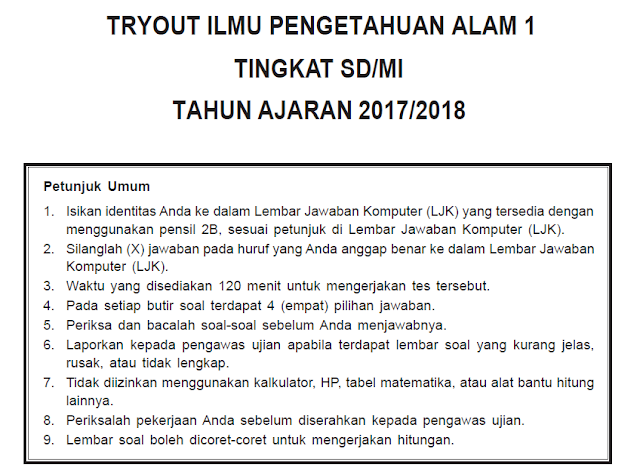 TRYOUT ILMU PENGETAHUAN ALAM 1

TINGKAT SD/MI

TAHUN AJARAN 2017/2018

Petunjuk Umum

1. Isikan identitas Anda ke dalam Lembar Jawaban Komputer (LJK) yang tersedia dengan menggunakan pensil 2B, sesuai petunjuk di Lembar Jawaban Komputer (LJK).
2. Silanglah (X) jawaban pada huruf yang Anda anggap benar ke dalam Lembar Jawaban Komputer (LJK).
3. Waktu yang disediakan 120 menit untuk mengerjakan tes tersebut.
4. Pada setiap butir soal terdapat 4 (empat) pilihan jawaban.
5. Periksa dan bacalah soal-soal sebelum Anda menjawabnya.
6. Laporkan kepada pengawas ujian apabila terdapat lembar soal yang kurang jelas, rusak, atau tidak lengkap.
7. Tidak diizinkan menggunakan kalkulator, HP, tabel matematika, atau alat bantu hitung lainnya.
8. Periksalah pekerjaan Anda sebelum diserahkan kepada pengawas ujian.
9. Lembar soal boleh dicoret-coret untuk mengerjakan hitungan.